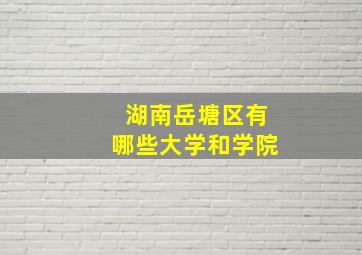 湖南岳塘区有
哪些大学和学院